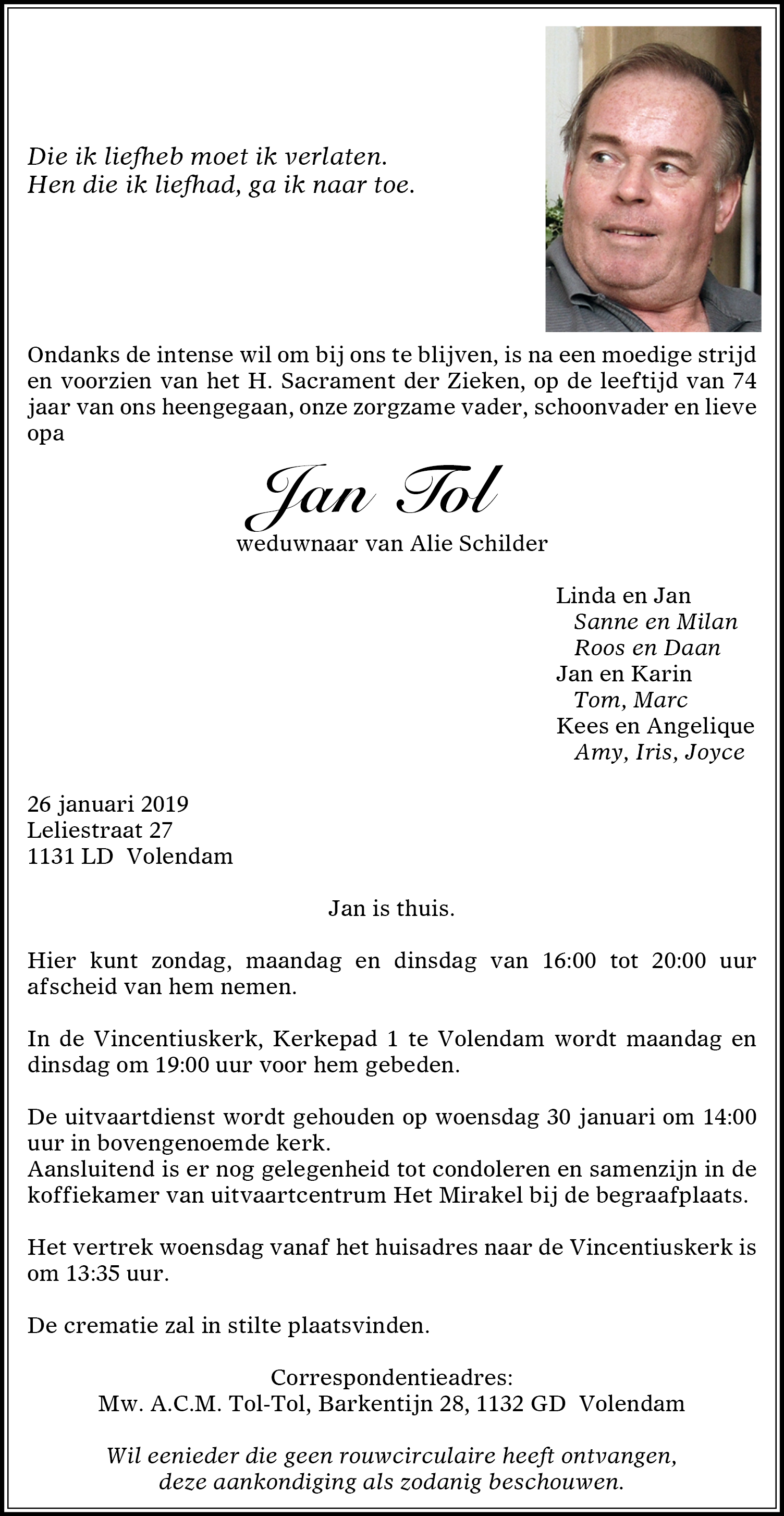 Die ik liefheb moet ik verlaten.
Hen die ik liefhad, ga ik naar toe.

Ondanks de intense wil om bij ons te blijven, is na een moedige strijd en voorzien van het H. Sacrament der Zieken, op de leeftijd van 74 jaar van ons heengegaan, onze zorgzame vader, schoonvader en lieve opa

Jan Tol
weduwnaar van Alie Schilder

Linda en Jan
Sanne en Milan
Roos en Daan
Jan en Karin
Tom, Marc
Kees en Angelique
Amy, Iris, Joyce

26 januari 2019
Leliestraat 27
1131 LD Volendam

Jan is thuis.

Hier kunt zondag, maandag en dinsdag van 16:00 tot 20:00 uur afscheid van hem nemen.

In de Vincentiuskerk, Kerkepad 1 te Volendam wordt maandag en dinsdag om 19:00 uur voor hem gebeden.

De uitvaartdienst wordt gehouden op woensdag 30 januari om 14:00 uur in bovengenoemde kerk.
Aansluitend is er nog gelegenheid tot condoleren en samenzijn in de koffiekamer van uitvaartcentrum Het Mirakel bij de begraafplaats.

Het vertrek woensdag vanaf het huisadres naar de Vincentiuskerk is om 13:35 uur.

De crematie zal in stilte plaatsvinden.

Correspondentieadres:
Mw. A.C.M. Tol-Tol, Barkentijn 28, 1132 GD Volendam

Wil eenieder die geen rouwcirculaire heeft ontvangen, deze aankondiging als zodanig beschouwen.